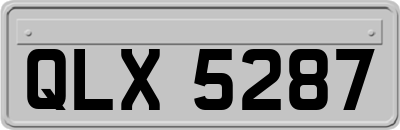 QLX 5287